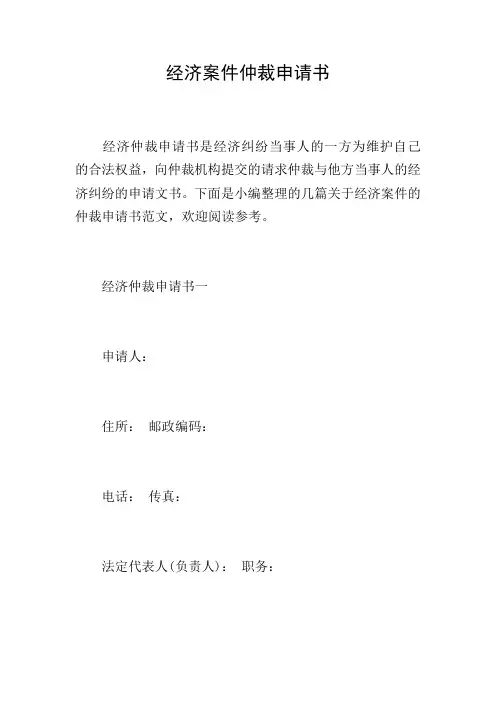 经济案件仲裁申请书

经济仲裁申请书是经济纠纷当事人的一方为维护自己的合法权益，向仲裁机构提交的请求仲裁与他方当事人的经济纠纷的申请文书。下面是小编整理的几篇关于经济案件的仲裁申请书范文，欢迎阅读参考。

经济仲裁申请书一

申请人：

住所： 邮政编码：

电话： 传真：

法定代表人(负责人)： 职务：